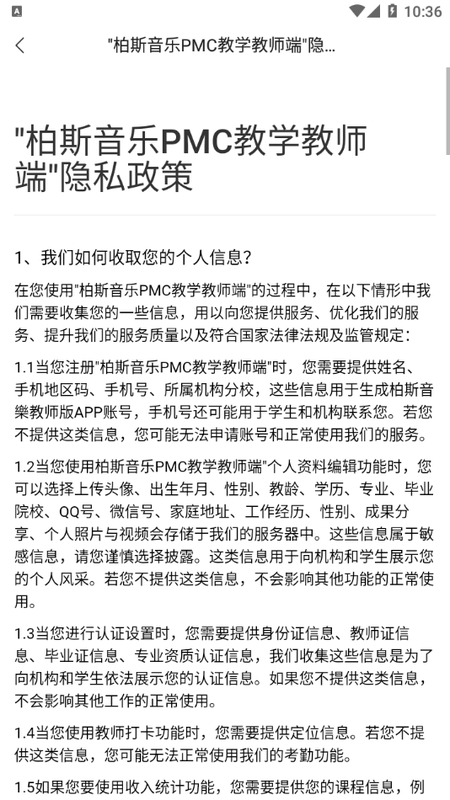 10:36

"柏斯音乐PMC教学教师端"隐...

"柏斯音乐PMC教学教师端"隐私政策

1、我们如何收取您的个人信息?

在您使用"柏斯音乐PMC教学教师端"的过程中，在以下情形中我们需要收集您的一些信息，用以向您提供服务、优化我们的服务、提升我们的服务质量以及符合国家法律法规及监管规定：

1.1当您注册"柏斯音乐PMC教学教师端"时，您需要提供姓名、手机地区码、手机号、所属机构分校，这些信息用于生成柏斯音樂教师版APP账号，手机号还可能用于学生和机构联系您。若您不提供这类信息，您可能无法申请账号和正常使用我们的服务。

1.2当您使用柏斯音乐PMC教学教师端"个人资料编辑功能时，您可以选择上传头像、出生年月、性别、教龄、学历、专业、毕业院校、QQ号、微信号、家庭地址、工作经历、性别、成果分享、个人照片与视频会存储于我们的服务器中。这些信息属于敏感信息，请您谨慎选择披露。这类信息用于向机构和学生展示您的个人风采。若您不提供这类信息，不会影响其他功能的正常使用。

1.3当您进行认证设置时，您需要提供身份证信息、教师证信息、毕业证信息、专业资质认证信息，我们收集这些信息是为了向机构和学生依法展示您的认证信息。如果您不提供这类信息，不会影响其他工作的正常使用。

1.4当您使用教师打卡功能时，您需要提供定位信息。若您不提供这类信息，您可能无法正常使用我们的考勤功能。

1.5如果您要使用收入统计功能，您需要提供您的课程信息，例